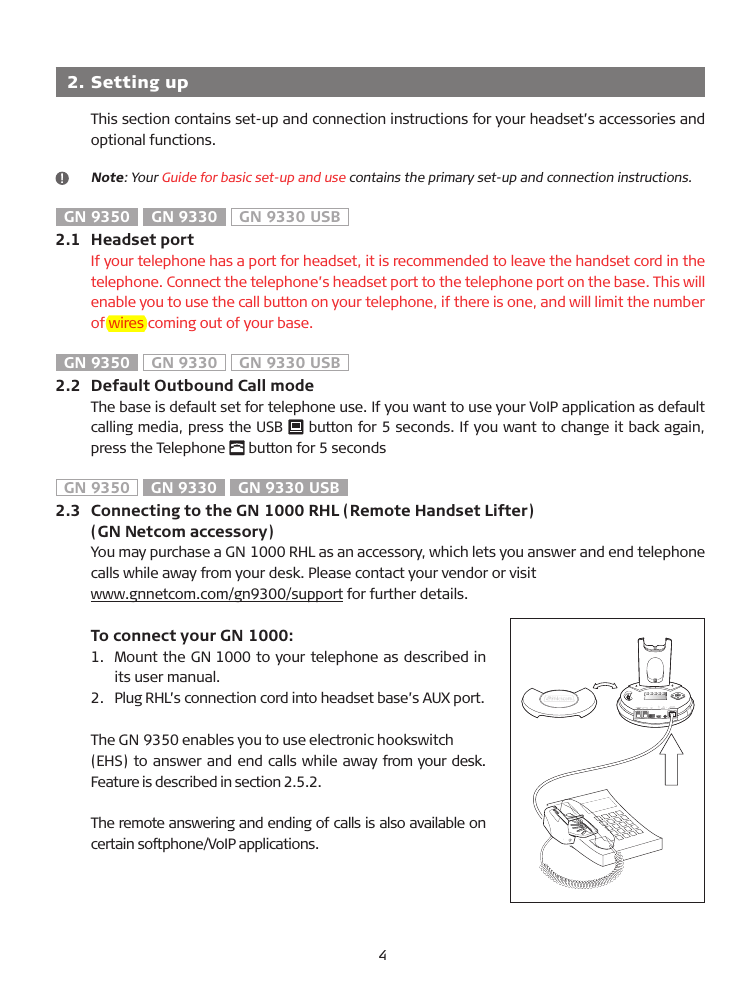 2. Setting up

This section contains set-up and connection instructions for your headset's accessories and optional functions.

Note: Your Guide for basic set-up and use contains the primary set-up and connection instructions.

GN 9350 GN 9330 GN 9330 USB

2.1 Headset port

If your telephone has a port for headset, it is recommended to leave the handset cord in the telephone. Connect the telephone's headset port to the telephone port on the base. This will enable you to use the call button on your telephone, if there is one, and will limit the number of wires coming out of your base.

GN 9350 GN 9330 GN 9330 USB

2.2 Default Outbound Call mode

The base is default set for telephone use. If you want to use your VoIP application as default calling media, press the USB button for 5 seconds. If you want to change it back again, press the Telephone button for 5 seconds

GN 9350 GN 9330 GN 9330 USB

2.3 Connecting to the GN 1000 RHL (Remote Handset Lifter) (GN Netcom accessory)

You may purchase a GN 1000 RHL as an accessory, which lets you answer and end telephone calls while away from your desk. Please contact your vendor or visit www.gnnetcom.com/gn9300/support for further details.

To connect your GN 1000:
1. Mount the GN 1000 to your telephone as described in its user manual.
2. Plug RHL's connection cord into headset base's AUX port.

The GN 9350 enables you to use electronic hookswitch (EHS) to answer and end calls while away from your desk. Feature is described in section 2.5.2.

The remote answering and ending of calls is also available on certain softphone/VoIP applications.

4